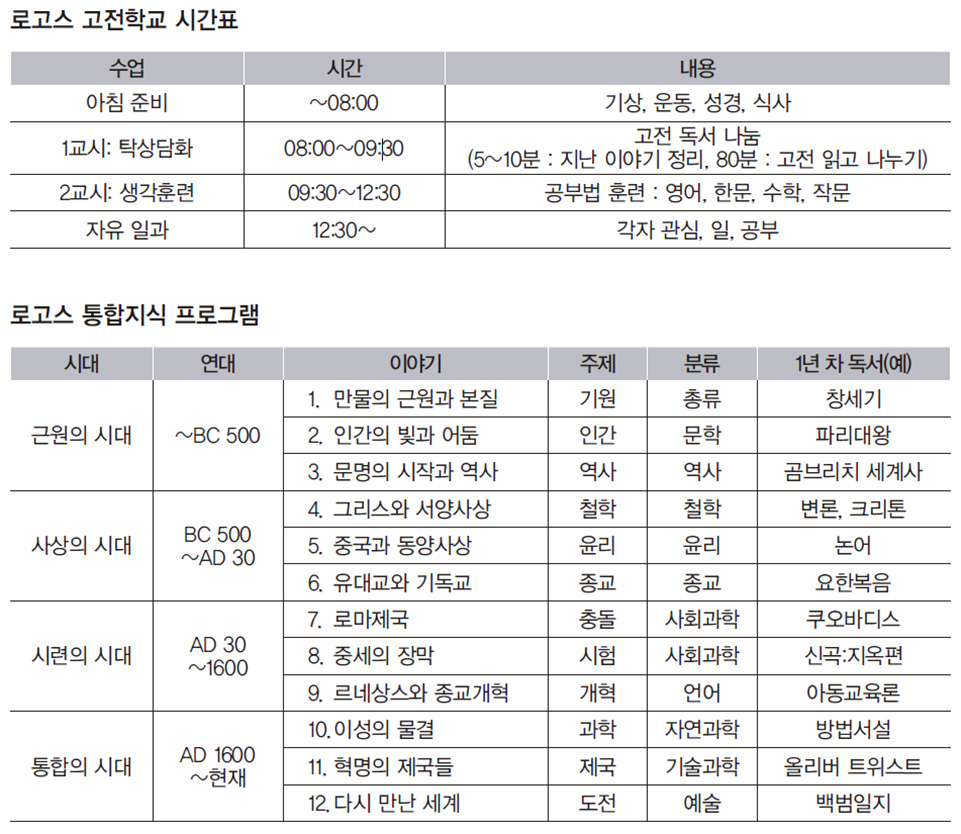 로고스 고전학교 시간표

| 수업 | 시간 | 내용 |
|---|---|---|
| 아침 준비 | ~08:00 | 기상, 운동, 성경, 식사 |
| 1교시: 탁상담화 | 08:00~09:30 | 고전 독서 나눔 (5~10분 : 지난 이야기 정리, 80분 : 고전 읽고 나누기) |
| 2교시: 생각훈련 | 09:30~12:30 | 공부법 훈련 : 영어, 한문, 수학, 작문 |
| 자유 일과 | 12:30~ | 각자 관심, 일, 공부 |

로고스 통합지식 프로그램

| 시대 | 연대 | 이야기 | 주제 | 분류 | 1년 차 독서(예) |
|---|---|---|---|---|---|
| 근원의 시대 | ~BC 500 | 1. 만물의 근원과 본질 | 기원 | 총류 | 창세기 |
| | | 2. 인간의 빛과 어둠 | 인간 | 문학 | 파리대왕 |
| | | 3. 문명의 시작과 역사 | 역사 | 역사 | 곰브리치 세계사 |
| 사상의 시대 | BC 500 ~AD 30 | 4. 그리스와 서양사상 | 철학 | 철학 | 변론, 크리톤 |
| | | 5. 중국과 동양사상 | 윤리 | 윤리 | 논어 |
| | | 6. 유대교와 기독교 | 종교 | 종교 | 요한복음 |
| 시련의 시대 | AD 30 ~1600 | 7. 로마제국 | 충돌 | 사회과학 | 쿠오바디스 |
| | | 8. 중세의 장막 | 시험 | 사회과학 | 신곡:지옥편 |
| | | 9. 르네상스와 종교개혁 | 개혁 | 언어 | 아동교육론 |
| 통합의 시대 | AD 1600 ~현재 | 10. 이성의 물결 | 과학 | 자연과학 | 방법서설 |
| | | 11. 혁명의 제국들 | 제국 | 기술과학 | 올리버 트위스트 |
| | | 12. 다시 만난 세계 | 도전 | 예술 | 백범일지 |